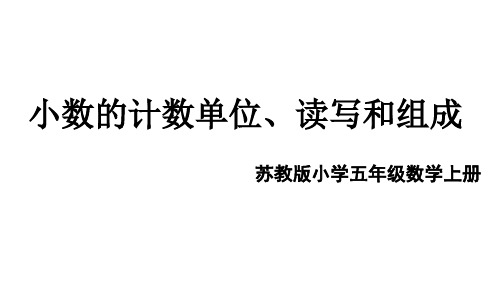 小数的计数单位、读写和组成

苏教版小学五年级数学上册